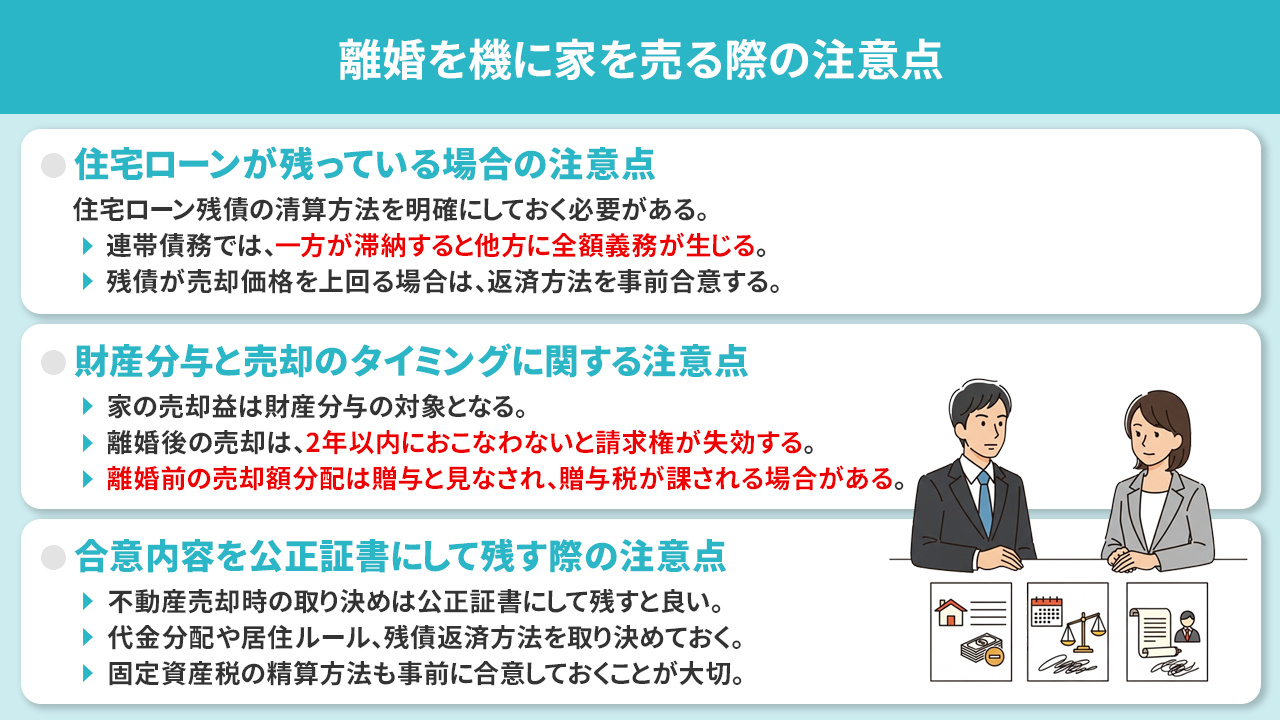 離婚を機に家を売る際の注意点

住宅ローンが残っている場合の注意点

住宅ローン残債の清算方法を明確にしておく必要がある。

連帯債務では、一方が滞納すると他方に全額義務が生じる。

残債が売却価格を上回る場合は、返済方法を事前合意する。

財産分与と売却のタイミングに関する注意点

家の売却益は財産分与の対象となる。

離婚後の売却は、2年以内におこなわないと請求権が失効する。

離婚前の売却額分配は贈与と見なされ、贈与税が課される場合がある。

合意内容を公正証書にして残す際の注意点

不動産売却時の取り決めは公正証書にして残すと良い。

代金分配や居住ルール、残債返済方法を取り決めておく。

固定資産税の精算方法も事前に合意しておくことが大切。